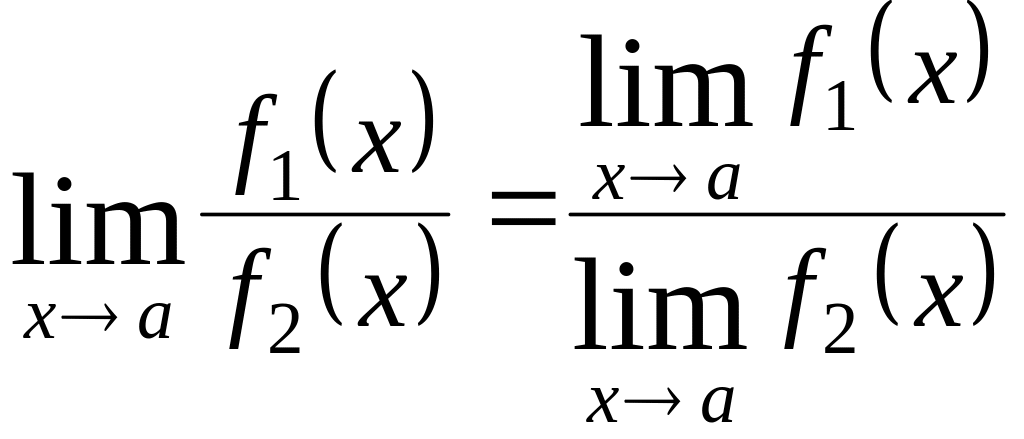 $\lim_{x \to a} \frac{f_1(x)}{f_2(x)} = \frac{\lim_{x \to a} f_1(x)}{\lim_{x \to a} f_2(x)}$